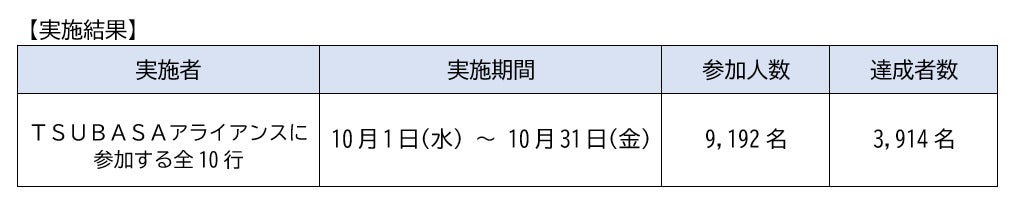 【実施結果】

| 実施者 | 実施期間 | 参加人数 | 達成者数 |
|---|---|---|---|
| ＴＳＵＢＡＳＡアライアンスに参加する全10行 | 10月1日(水) ～ 10月31日(金) | 9,192名 | 3,914名 |